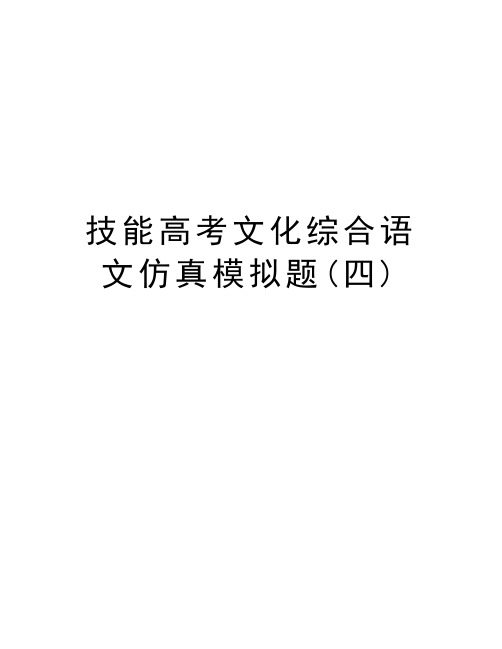 技能高考文化综合语文仿真模拟题（四）